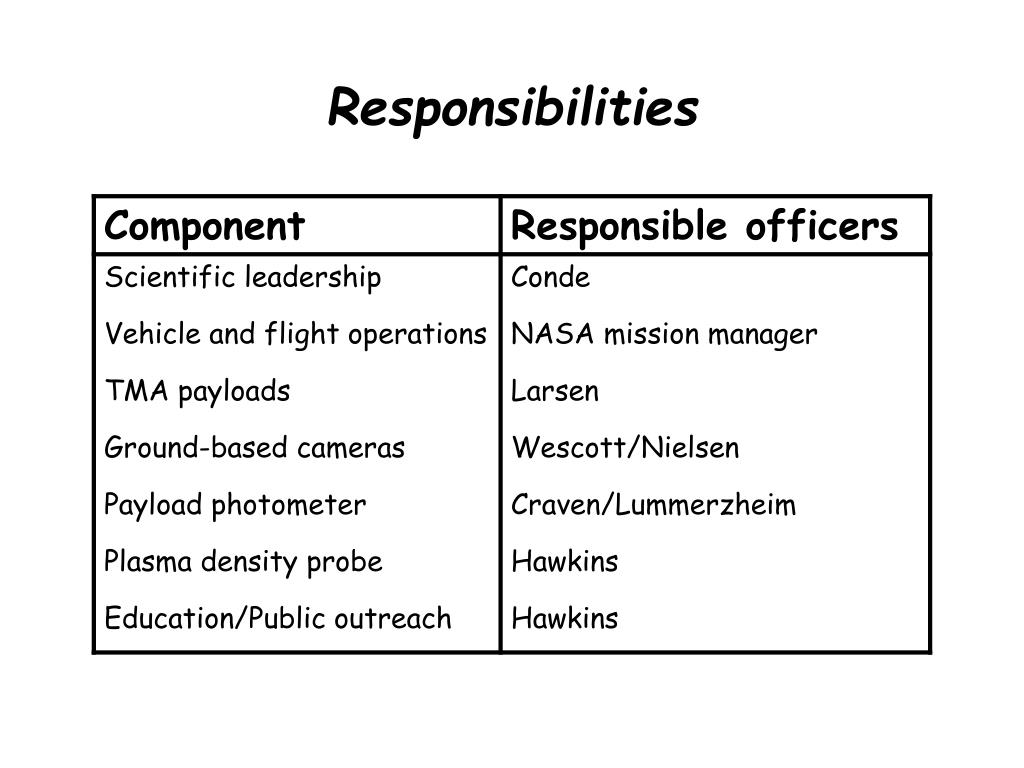 Responsibilities

| Component | Responsible officers |
|---|---|
| Scientific leadership | Conde |
| Vehicle and flight operations | NASA mission manager |
| TMA payloads | Larsen |
| Ground-based cameras | Wescott/Nielsen |
| Payload photometer | Craven/Lummerzheim |
| Plasma density probe | Hawkins |
| Education/Public outreach | Hawkins |